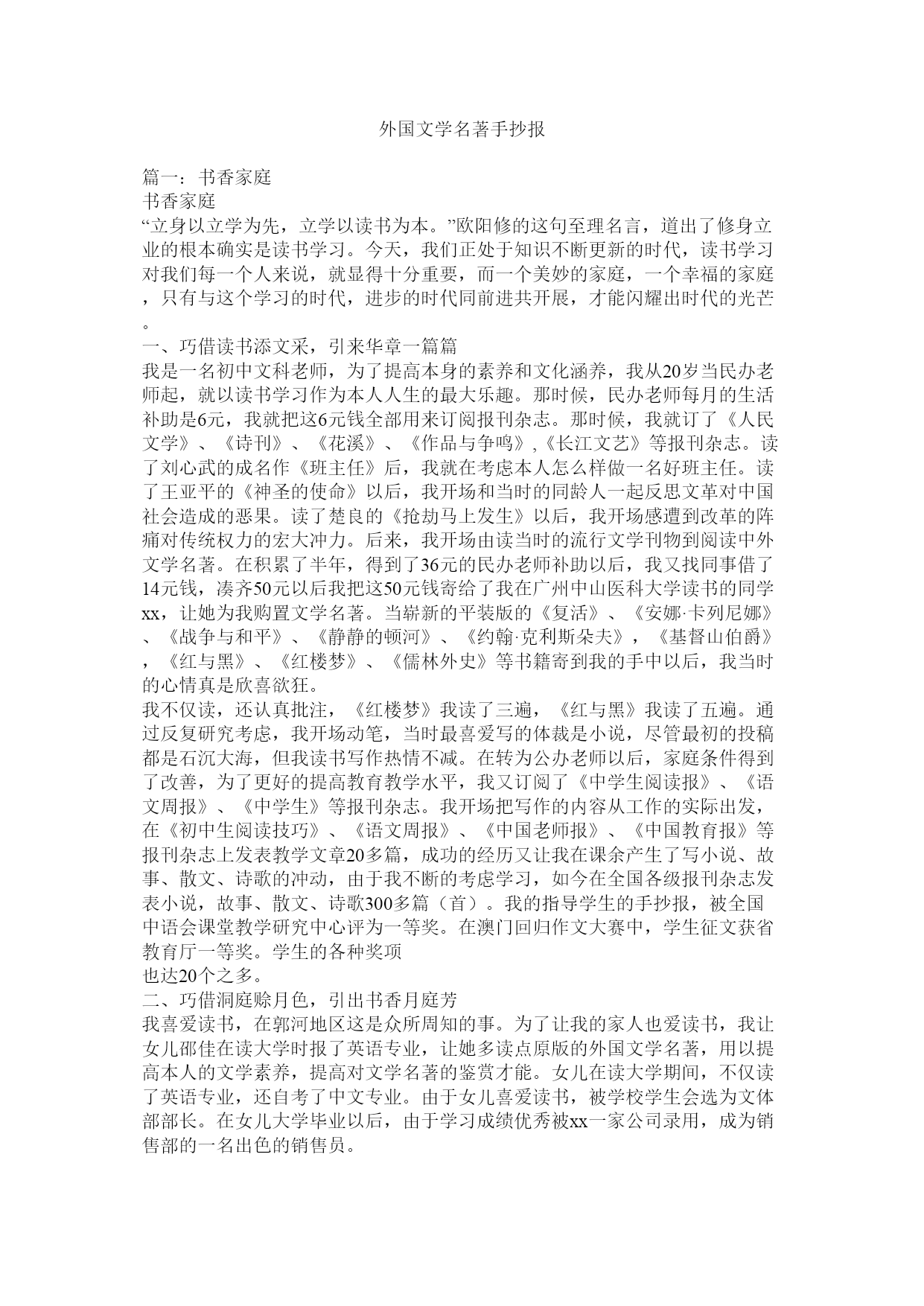 外国文学名著手抄报

篇一：书香家庭
书香家庭
“立身以立学为先，立学以读书为本。”欧阳修的这句至理名言，道出了修身立业的根本确实是读书学习。今天，我们正处于知识不断更新的时代，读书学习对我们每一个人来说，就显得十分重要，而一个美妙的家庭，一个幸福的家庭，只有与这个学习的时代，进步的时代同前进共开展，才能闪耀出时代的光芒。
一、巧借读书添文采，引来华章一篇篇
我是一名初中文科老师，为了提高本身的素养和文化涵养，我从20岁当民办老师起，就以读书学习作为本人人生的最大乐趣。那时候，民办老师每月的生活补助是6元，我就把这6元钱全部用来订阅报刊杂志。那时候，我就订了《人民文学》、《诗刊》、《花溪》、《作品与争鸣》,《长江文艺》等报刊杂志。读了刘心武的成名作《班主任》后，我就在考虑本人怎么样做一名好班主任。读了王亚平的《神圣的使命》以后，我开场和当时的同龄人一起反思文革对中国社会造成的恶果。读了楚良的《抢劫马上发生》以后，我开场感遭到改革的阵痛对传统权力的宏大冲力。后来，我开场由读当时的流行文学刊物到阅读中外文学名著。在积累了半年，得到了36元的民办老师补助以后，我又找同事借了14元钱，凑齐50元以后我把这50元钱寄给了我在广州中山医科大学读书的同学xx，让她为我购置文学名著。当崭新的平装版的《复活》、《安娜·卡列尼娜》、《战争与和平》、《静静的顿河》、《约翰·克利斯朵夫》，《基督山伯爵》，《红与黑》、《红楼梦》、《儒林外史》等书籍寄到我的手中以后，我当时的心情真是欣喜欲狂。
我不仅读，还认真批注，《红楼梦》我读了三遍，《红与黑》我读了五遍。通过反复研究考虑，我开场动笔，当时最喜爱写的体裁是小说，尽管最初的投稿都是石沉大海，但我读书写作热情不减。在转为公办老师以后，家庭条件得到了改善，为了更好的提高教育教学水平，我又订阅了《中学生阅读报》、《语文周报》、《中学生》等报刊杂志。我开场把写作的内容从工作的实际出发，在《初中生阅读技巧》、《语文周报》、《中国老师报》、《中国教育报》等报刊杂志上发表教学文章20多篇，成功的经历又让我在课余产生了写小说、故事、散文、诗歌的冲动，由于我不断的考虑学习，如今在全国各级报刊杂志发表小说，故事、散文、诗歌300多篇（首）。我的指导学生的手抄报，被全国中语会课堂教学研究中心评为一等奖。在澳门回归作文大赛中，学生征文获省教育厅一等奖。学生的各种奖项
也达20个之多。
二、巧借洞庭赊月色，引出书香月庭芳
我喜爱读书，在郭河地区这是众所周知的事。为了让我的家人也爱读书，我让女儿邵佳在读大学时报了英语专业，让她多读点原版的外国文学名著，用以提高本人的文学素养，提高对文学名著的鉴赏才能。女儿在读大学期间，不仅读了英语专业，还自考了中文专业。由于女儿喜爱读书，被学校学生会选为文体部部长。在女儿大学毕业以后，由于学习成绩优秀被xx一家公司录用，成为销售部的一名出色的销售员。